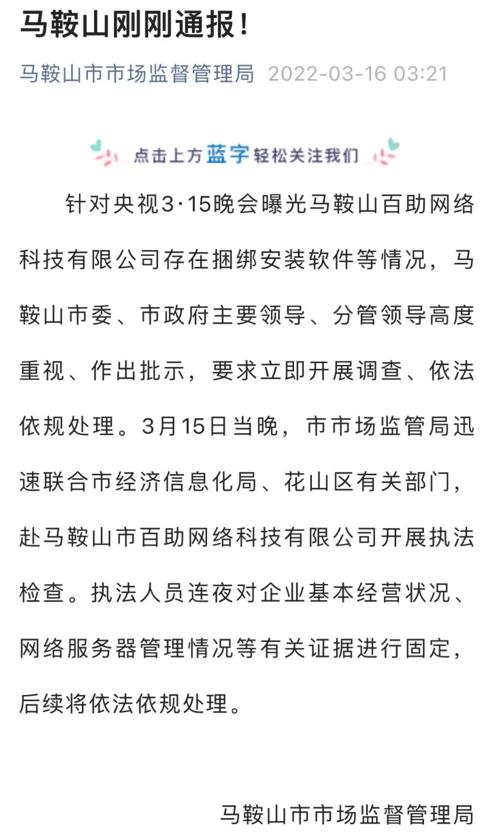 马鞍山刚刚通报！

马鞍山市市场监督管理局 2022-03-16 03:21

点击上方蓝字轻松关注我们

针对央视3·15晚会曝光马鞍山百助网络科技有限公司存在捆绑安装软件等情况，马鞍山市委、市政府主要领导、分管领导高度重视、作出批示，要求立即开展调查、依法依规处理。3月15日当晚，市市场监管局迅速联合市经济信息化局、花山区有关部门，赴马鞍山市百助网络科技有限公司开展执法检查。执法人员连夜对企业基本经营状况、网络服务器管理情况等有关证据进行固定，后续将依法依规处理。

马鞍山市市场监督管理局